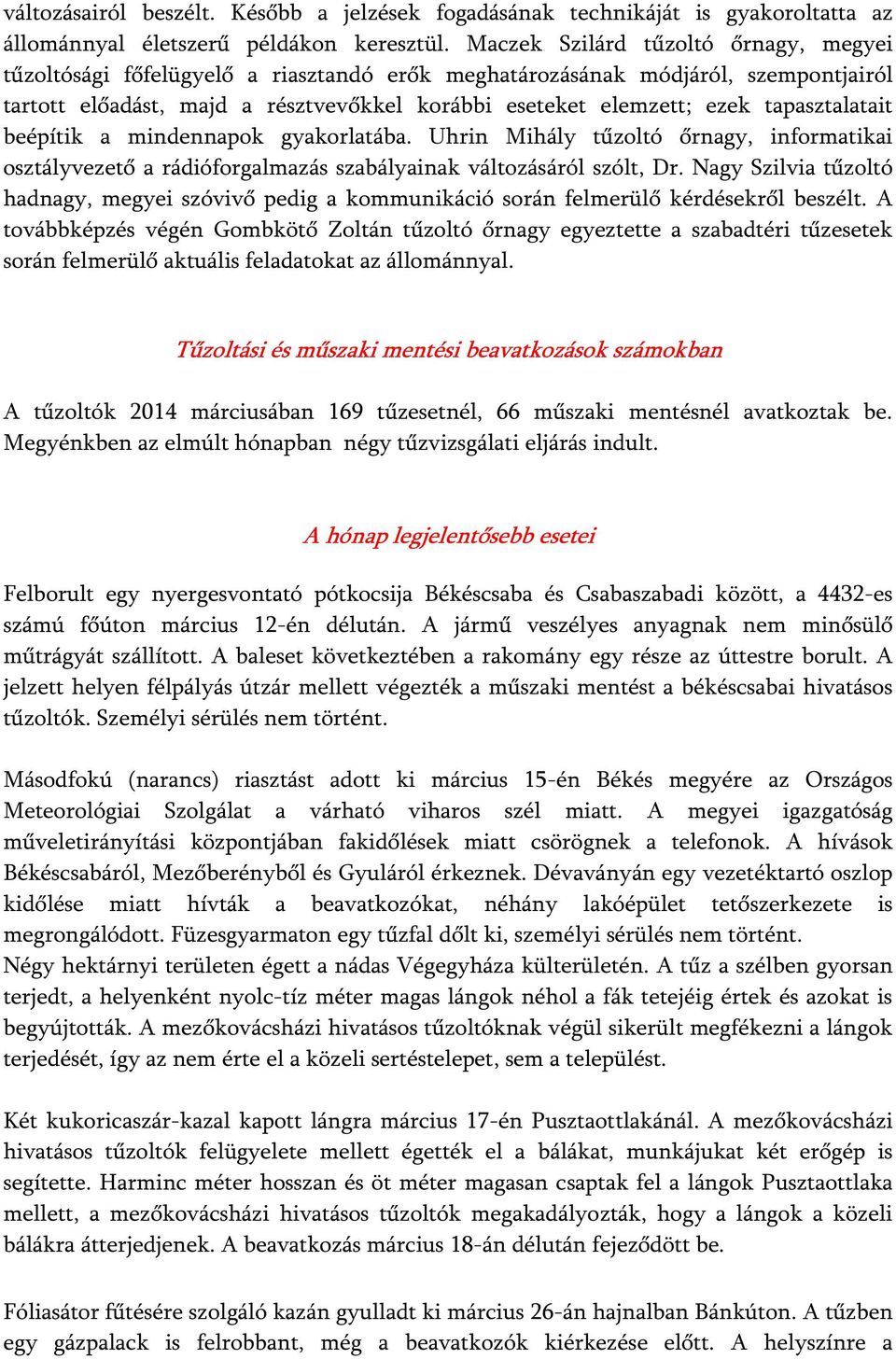 változásairól beszélt. Később a jelzések fogadásának technikáját is gyakoroltatta az állománnyal életszerű példákon keresztül. Maczek Szilárd tűzoltó őrnagy, megyei tűzoltósági főfelügyelő a riasztandó erők meghatározásának módjáról, szempontjairól tartott előadást, majd a résztvevőkkel korábbi eseteket elemzett; ezek tapasztalatait beépítik a mindennapok gyakorlatába. Uhrin Mihály tűzoltó őrnagy, informatikai osztályvezető a rádióforgalmazás szabályainak változásáról szólt, Dr. Nagy Szilvia tűzoltó hadnagy, megyei szóvivő pedig a kommunikáció során felmerülő kérdésekről beszélt. A továbbképzés végén Gombkötő Zoltán tűzoltó őrnagy egyeztette a szabadtéri tűzesetek során felmerülő aktuális feladatokat az állománnyal.

Tűzoltási és műszaki mentési beavatkozások számokban

A tűzoltók 2014 márciusában 169 tűzesetnél, 66 műszaki mentésnél avatkoztak be. Megyénkben az elmúlt hónapban négy tűzvizsgálati eljárás indult.

A hónap legjelentősebb esetei

Felborult egy nyergesvontató pótkocsija Békéscsaba és Csabaszabadi között, a 4432-es számú főúton március 12-én délután. A jármű veszélyes anyagnak nem minősülő műtrágyát szállított. A baleset következtében a rakomány egy része az úttestre borult. A jelzett helyen félpályás útzár mellett végezték a műszaki mentést a békéscsabai hivatásos tűzoltók. Személyi sérülés nem történt.

Másodfokú (narancs) riasztást adott ki március 15-én Békés megyére az Országos Meteorológiai Szolgálat a várható viharos szél miatt. A megyei igazgatóság műveletirányítási központjában fakidőlések miatt csörögnek a telefonok. A hívások Békéscsabáról, Mezőberényből és Gyuláról érkeznek. Dévaványán egy vezetéktartó oszlop kidőlése miatt hívták a beavatkozókat, néhány lakóépület tetőszerkezete is megrongálódott. Füzesgyarmaton egy tűzfal dőlt ki, személyi sérülés nem történt.
Négy hektárnyi területen égett a nádas Végegyháza külterületén. A tűz a szélben gyorsan terjedt, a helyenként nyolc-tíz méter magas lángok néhol a fák tetejéig értek és azokat is begyújtották. A mezőkovácsházi hivatásos tűzoltóknak végül sikerült megfékezni a lángok terjedését, így az nem érte el a közeli sertéstelepet, sem a települést.

Két kukoricaszár-kazal kapott lángra március 17-én Pusztaottlakánál. A mezőkovácsházi hivatásos tűzoltók felügyelete mellett égették el a bálákat, munkájukat két erőgép is segítette. Harminc méter hosszan és öt méter magasan csaptak fel a lángok Pusztaottlaka mellett, a mezőkovácsházi hivatásos tűzoltók megakadályozták, hogy a lángok a közeli bálákra átterjedjenek. A beavatkozás március 18-án délután fejeződött be.

Fóliasátor fűtésére szolgáló kazán gyulladt ki március 26-án hajnalban Bánkúton. A tűzben egy gázpalack is felrobbant, még a beavatkozók kiérkezése előtt. A helyszínre a